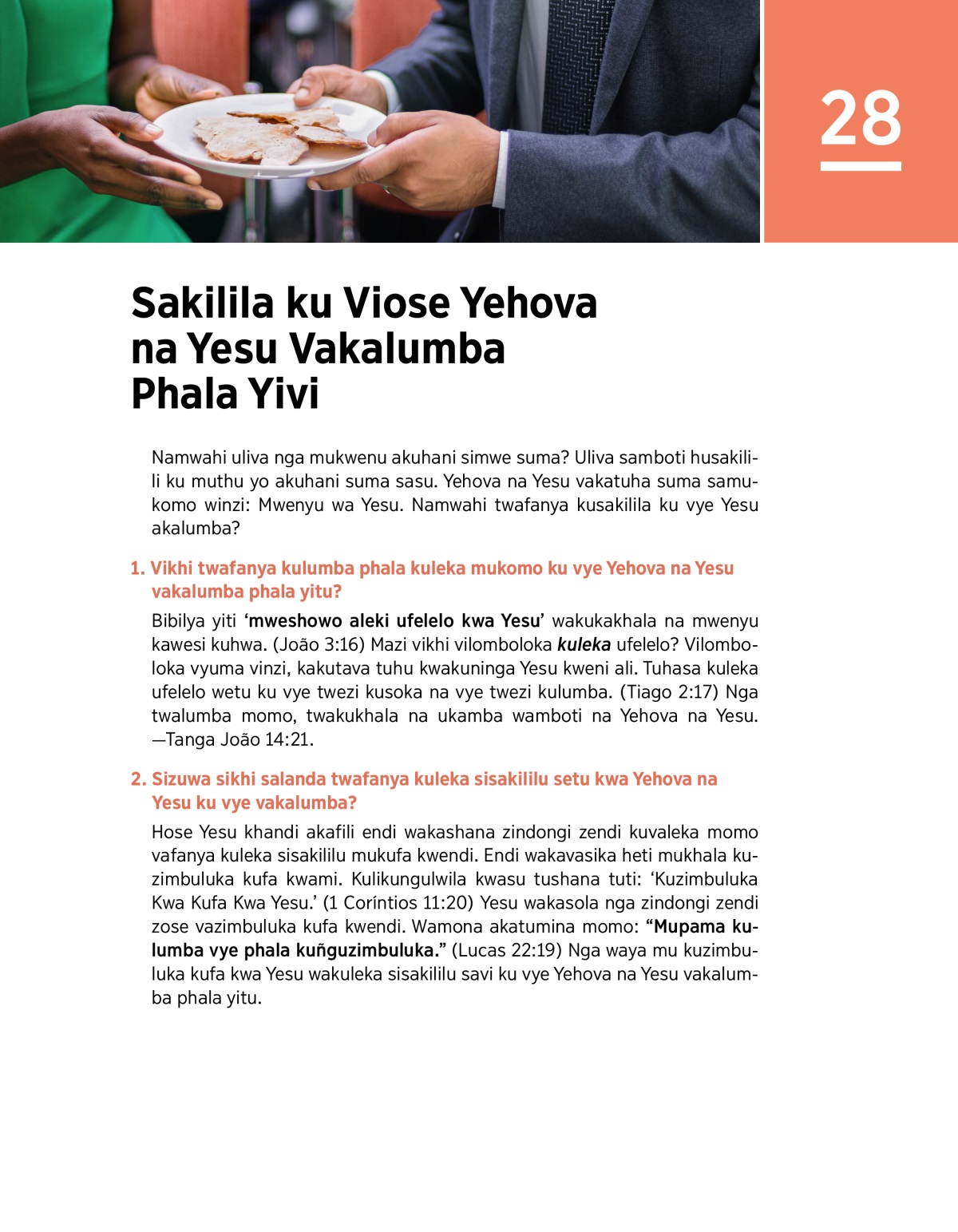 28

Sakilila ku Viose Yehova na Yesu Vakalumba Phala Yivi

Namwahi uliva nga mukwenu akuhani simwe suma? Uliva samboti husakilili ku muthu yo akuhani suma sasu. Yehova na Yesu vakatuha suma samukomo winzi: Mwenyu wa Yesu. Namwahi twafanya kusakilila ku vye Yesu akalumba?

1. Vikhi twafanya kulumba phala kuleka mukomo ku vye Yehova na Yesu vakalumba phala yitu?

Bibilya yiti ‘mweshowo aleki ufelelo kwa Yesu’ wakukakhala na mwenyu kawesi kuhwa. (João 3:16) Mazi vikhi vilomboloka kuleka ufelelo? Vilomboloka vyuma vinzi, kakutava tuhu kwakuninga Yesu kweni ali. Tuhasa kuleka ufelelo wetu ku vye twezi kusoka na vye twezi kulumba. (Tiago 2:17) Nga twalumba momo, twakukhala na ukamba wamboti na Yehova na Yesu. —Tanga João 14:21.

2. Sizuwa sikhi salanda twafanya kuleka sisakililu setu kwa Yehova na Yesu ku vye vakalumba?

Hose Yesu khandi akafili endi wakashana zindongi zendi kuvaleka momo vafanya kuleka sisakililu mukufa kwendi. Endi wakavasika heti mukhala kuzimbuluka kufa kwami. Kulikungulwila kwasu tushana tuti: ‘Kuzimbuluka Kwa Kufa Kwa Yesu.’ (1 Coríntios 11:20) Yesu wakasola nga zindongi zendi zose vazimbuluka kufa kwendi. Wamona akatumina momo: “Mupama kulumba vye phala kuñguzimbuluka.” (Lucas 22:19) Nga waya mu kuzimbuluka kufa kwa Yesu wakuleka sisakililu savi ku vye Yehova na Yesu vakalumba phala yitu.